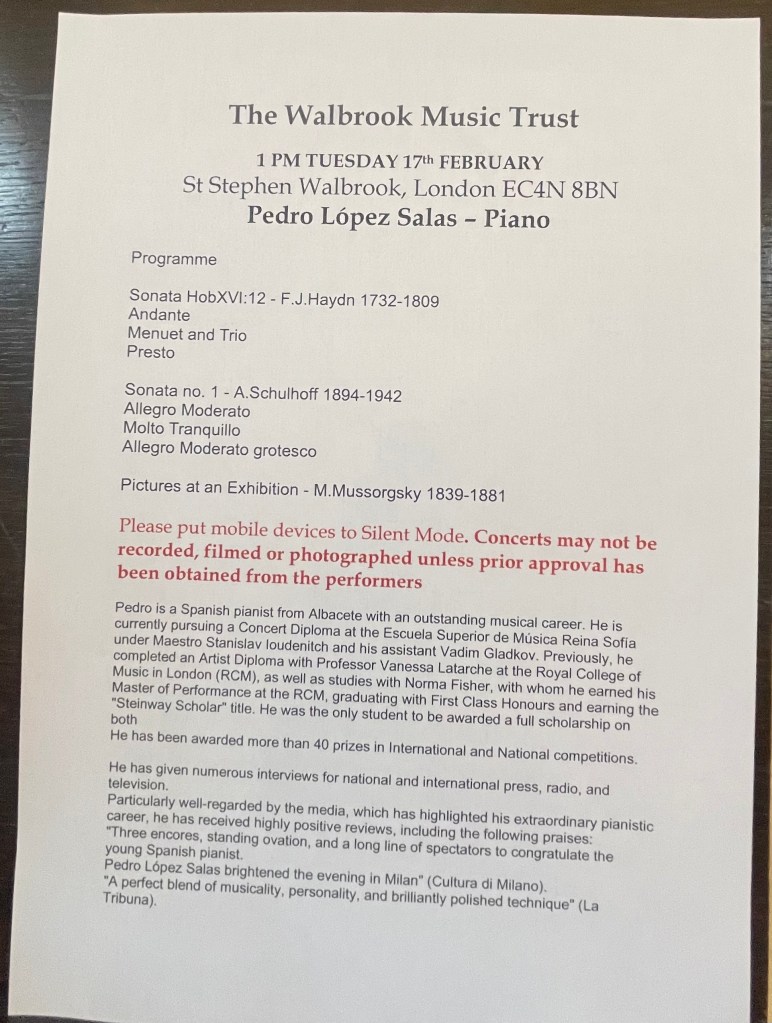 The Walbrook Music Trust

1 PM TUESDAY 17th FEBRUARY
St Stephen Walbrook, London EC4N 8BN
Pedro López Salas – Piano

Programme

Sonata HobXVI:12 - F.J.Haydn 1732-1809
Andante
Menuet and Trio
Presto

Sonata no. 1 - A.Schulhoff 1894-1942
Allegro Moderato
Molto Tranquillo
Allegro Moderato grotesco

Pictures at an Exhibition - M.Mussorgsky 1839-1881

Please put mobile devices to Silent Mode. Concerts may not be recorded, filmed or photographed unless prior approval has been obtained from the performers

Pedro is a Spanish pianist from Albacete with an outstanding musical career. He is currently pursuing a Concert Diploma at the Escuela Superior de Música Reina Sofía under Maestro Stanislav Ioudenitch and his assistant Vadim Gladkov. Previously, he completed an Artist Diploma with Professor Vanessa Latarche at the Royal College of Music in London (RCM), as well as studies with Norma Fisher, with whom he earned his Master of Performance at the RCM, graduating with First Class Honours and earning the "Steinway Scholar" title. He was the only student to be awarded a full scholarship on both
He has been awarded more than 40 prizes in International and National competitions.

He has given numerous interviews for national and international press, radio, and television.
Particularly well-regarded by the media, which has highlighted his extraordinary pianistic career, he has received highly positive reviews, including the following praises:
"Three encores, standing ovation, and a long line of spectators to congratulate the young Spanish pianist.
Pedro López Salas brightened the evening in Milan" (Cultura di Milano).
"A perfect blend of musicality, personality, and brilliantly polished technique" (La Tribuna).